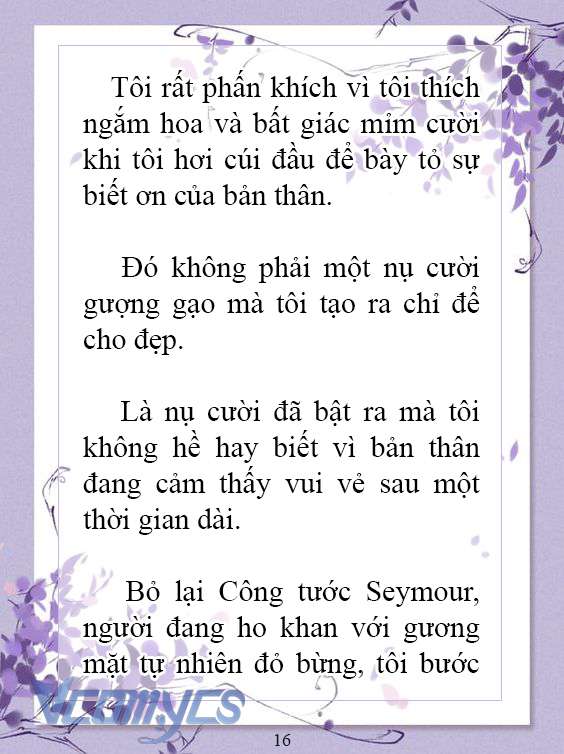 Tôi rất phấn khích vì tôi thích ngắm hoa và bất giác mỉm cười khi tôi hơi cúi đầu để bày tỏ sự biết ơn của bản thân.

Đó không phải một nụ cười gượng gạo mà tôi tạo ra chỉ để cho đẹp.

Là nụ cười đã bật ra mà tôi không hề hay biết vì bản thân đang cảm thấy vui vẻ sau một thời gian dài.

Bỏ lại Công tước Seymour, người đang ho khan với gương mặt tự nhiên đỏ bừng, tôi bước

Vcomycs

16